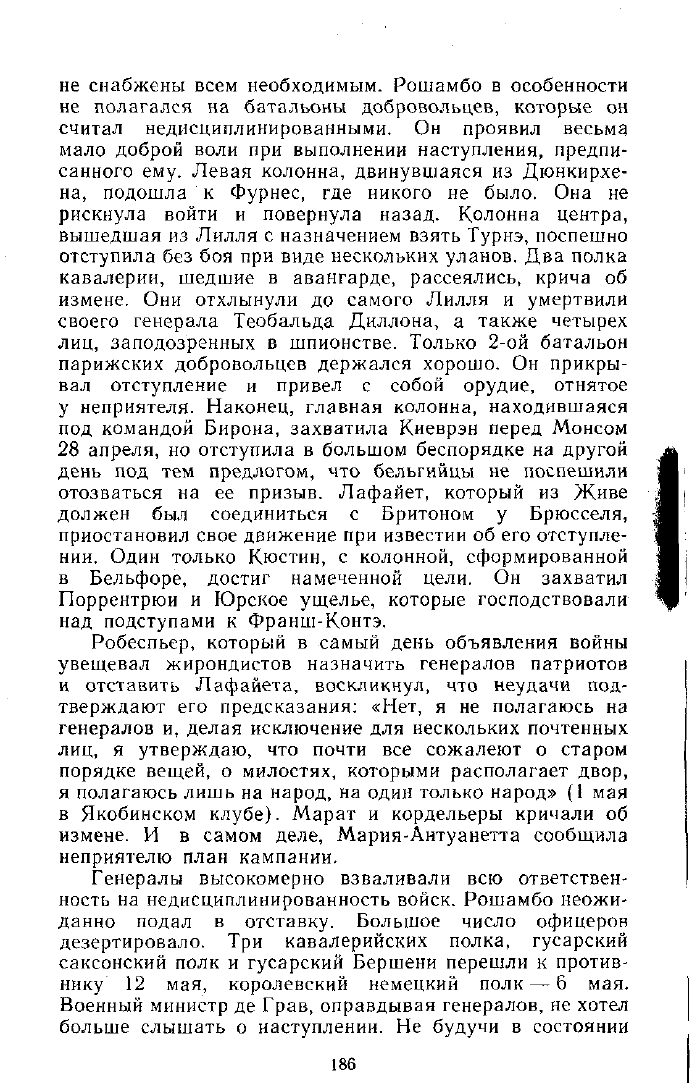 не снабжены всем необходимым. Рошамбо в особенности не полагался на батальоны добровольцев, которые он считал недисциплинированными. Он проявил весьма мало доброй воли при выполнении наступления, предписанного ему. Левая колонна, двинувшаяся из Дюнкирхена, подошла к Фурнес, где никого не было. Она не рискнула войти и повернула назад. Колонна центра, вышедшая из Лилля с назначением взять Турнэ, поспешно отступила без боя при виде нескольких уланов. Два полка кавалерии, шедшие в авангарде, рассеялись, крича об измене. Они отхлынули до самого Лилля и умертвили своего генерала Теобальда Диллона, а также четырех лиц, заподозренных в шпионстве. Только 2-ой батальон парижских добровольцев держался хорошо. Он прикрывал отступление и привел с собой орудие, отнятое у неприятеля. Наконец, главная колонна, находившаяся под командой Бирона, захватила Киеврэн перед Монсом 28 апреля, но отступила в большом беспорядке на другой день под тем предлогом, что бельгийцы не поспешили отозваться на ее призыв. Лафайет, который из Живе должен был соединиться с Бритоном у Брюсселя, приостановил свое движение при известии об его отступлении. Один только Кюстин, с колонной, сформированной в Бельфоре, достиг намеченной цели. Он захватил Поррентрюи и Юрское ущелье, которые господствовали над подступами к Франш-Контэ.

Робеспьер, который в самый день объявления войны увещевал жирондистов назначить генералов патриотов и отставить Лафайета, воскликнул, что неудачи подтверждают его предсказания: «Нет, я не полагаюсь на генералов и, делая исключение для нескольких почтенных лиц, я утверждаю, что почти все сожалеют о старом порядке вещей, о милостях, которыми располагает двор, я полагаюсь лишь на народ, на один только народ» (1 мая в Якобинском клубе). Марат и кордельеры кричали об измене. И в самом деле, Мария-Антуанетта сообщила неприятелю план кампании.

Генералы высокомерно взваливали всю ответственность на недисциплинированность войск. Рошамбо неожиданно подал в отставку. Большое число офицеров дезертировало. Три кавалерийских полка, гусарский саксонский полк и гусарский Бершени перешли к противнику 12 мая, королевский немецкий полк — 6 мая. Военный министр де Грав, оправдывая генералов, не хотел больше слышать о наступлении. Не будучи в состоянии

186